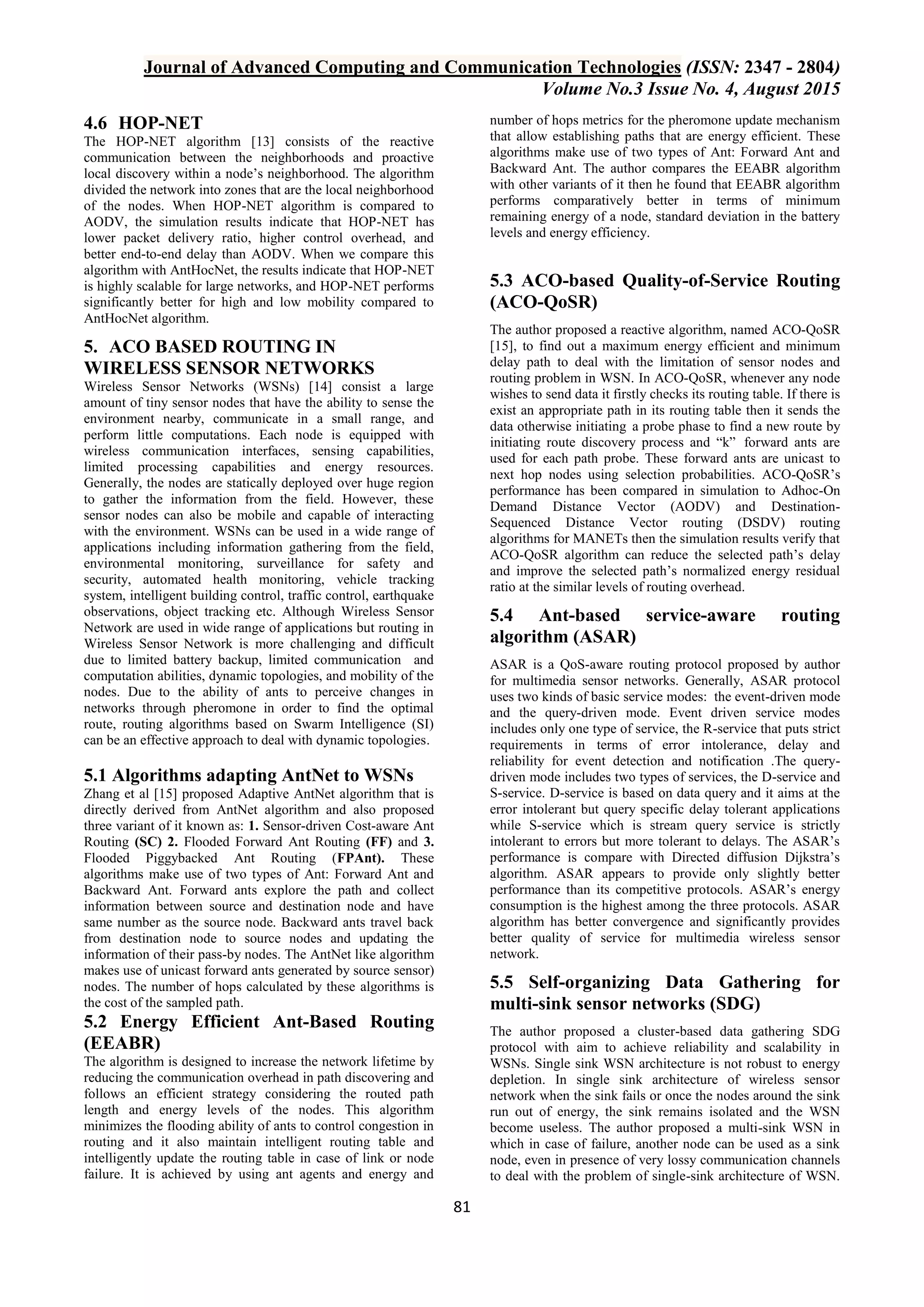 Journal of Advanced Computing and Communication Technologies (ISSN: 2347 - 2804)
Volume No.3 Issue No. 4, August 2015

4.6 HOP-NET

The HOP-NET algorithm [13] consists of the reactive communication between the neighborhoods and proactive local discovery within a node's neighborhood. The algorithm divided the network into zones that are the local neighborhood of the nodes. When HOP-NET algorithm is compared to AODV, the simulation results indicate that HOP-NET has lower packet delivery ratio, higher control overhead, and better end-to-end delay than AODV. When we compare this algorithm with AntHocNet, the results indicate that HOP-NET is highly scalable for large networks, and HOP-NET performs significantly better for high and low mobility compared to AntHocNet algorithm.

5. ACO BASED ROUTING IN WIRELESS SENSOR NETWORKS

Wireless Sensor Networks (WSNs) [14] consist a large amount of tiny sensor nodes that have the ability to sense the environment nearby, communicate in a small range, and perform little computations. Each node is equipped with wireless communication interfaces, sensing capabilities, limited processing capabilities and energy resources. Generally, the nodes are statically deployed over huge region to gather the information from the field. However, these sensor nodes can also be mobile and capable of interacting with the environment. WSNs can be used in a wide range of applications including information gathering from the field, environmental monitoring, surveillance for safety and security, automated health monitoring, vehicle tracking system, intelligent building control, traffic control, earthquake observations, object tracking etc. Although Wireless Sensor Network are used in wide range of applications but routing in Wireless Sensor Network is more challenging and difficult due to limited battery backup, limited communication and computation abilities, dynamic topologies, and mobility of the nodes. Due to the ability of ants to perceive changes in networks through pheromone in order to find the optimal route, routing algorithms based on Swarm Intelligence (SI) can be an effective approach to deal with dynamic topologies.

5.1 Algorithms adapting AntNet to WSNs

Zhang et al [15] proposed Adaptive AntNet algorithm that is directly derived from AntNet algorithm and also proposed three variant of it known as: 1. Sensor-driven Cost-aware Ant Routing (SC) 2. Flooded Forward Ant Routing (FF) and 3. Flooded Piggybacked Ant Routing (FPAnt). These algorithms make use of two types of Ant: Forward Ant and Backward Ant. Forward ants explore the path and collect information between source and destination node and have same number as the source node. Backward ants travel back from destination node to source nodes and updating the information of their pass-by nodes. The AntNet like algorithm makes use of unicast forward ants generated by source sensor) nodes. The number of hops calculated by these algorithms is the cost of the sampled path.

5.2 Energy Efficient Ant-Based Routing (EEABR)

The algorithm is designed to increase the network lifetime by reducing the communication overhead in path discovering and follows an efficient strategy considering the routed path length and energy levels of the nodes. This algorithm minimizes the flooding ability of ants to control congestion in routing and it also maintain intelligent routing table and intelligently update the routing table in case of link or node failure. It is achieved by using ant agents and energy and number of hops metrics for the pheromone update mechanism that allow establishing paths that are energy efficient. These algorithms make use of two types of Ant: Forward Ant and Backward Ant. The author compares the EEABR algorithm with other variants of it then he found that EEABR algorithm performs comparatively better in terms of minimum remaining energy of a node, standard deviation in the battery levels and energy efficiency.

5.3 ACO-based Quality-of-Service Routing (ACO-QoSR)

The author proposed a reactive algorithm, named ACO-QoSR [15], to find out a maximum energy efficient and minimum delay path to deal with the limitation of sensor nodes and routing problem in WSN. In ACO-QoSR, whenever any node wishes to send data it firstly checks its routing table. If there is exist an appropriate path in its routing table then it sends the data otherwise initiating a probe phase to find a new route by initiating route discovery process and "k" forward ants are used for each path probe. These forward ants are unicast to next hop nodes using selection probabilities. ACO-QoSR's performance has been compared in simulation to Adhoc-On Demand Distance Vector (AODV) and Destination-Sequenced Distance Vector routing (DSDV) routing algorithms for MANETs then the simulation results verify that ACO-QoSR algorithm can reduce the selected path's delay and improve the selected path's normalized energy residual ratio at the similar levels of routing overhead.

5.4 Ant-based service-aware routing algorithm (ASAR)

ASAR is a QoS-aware routing protocol proposed by author for multimedia sensor networks. Generally, ASAR protocol uses two kinds of basic service modes: the event-driven mode and the query-driven mode. Event driven service modes includes only one type of service, the R-service that puts strict requirements in terms of error intolerance, delay and reliability for event detection and notification .The query-driven mode includes two types of services, the D-service and S-service. D-service is based on data query and it aims at the error intolerant but query specific delay tolerant applications while S-service which is stream query service is strictly intolerant to errors but more tolerant to delays. The ASAR's performance is compare with Directed diffusion Dijkstra's algorithm. ASAR appears to provide only slightly better performance than its competitive protocols. ASAR's energy consumption is the highest among the three protocols. ASAR algorithm has better convergence and significantly provides better quality of service for multimedia wireless sensor network.

5.5 Self-organizing Data Gathering for multi-sink sensor networks (SDG)

The author proposed a cluster-based data gathering SDG protocol with aim to achieve reliability and scalability in WSNs. Single sink WSN architecture is not robust to energy depletion. In single sink architecture of wireless sensor network when the sink fails or once the nodes around the sink run out of energy, the sink remains isolated and the WSN become useless. The author proposed a multi-sink WSN in which in case of failure, another node can be used as a sink node, even in presence of very lossy communication channels to deal with the problem of single-sink architecture of WSN.

81